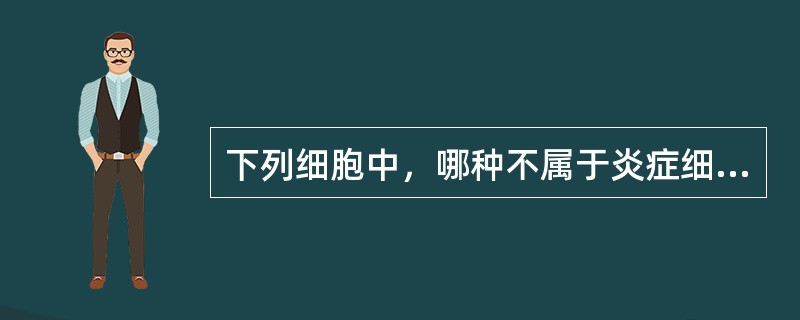 下列细胞中，哪种不属于炎症细...